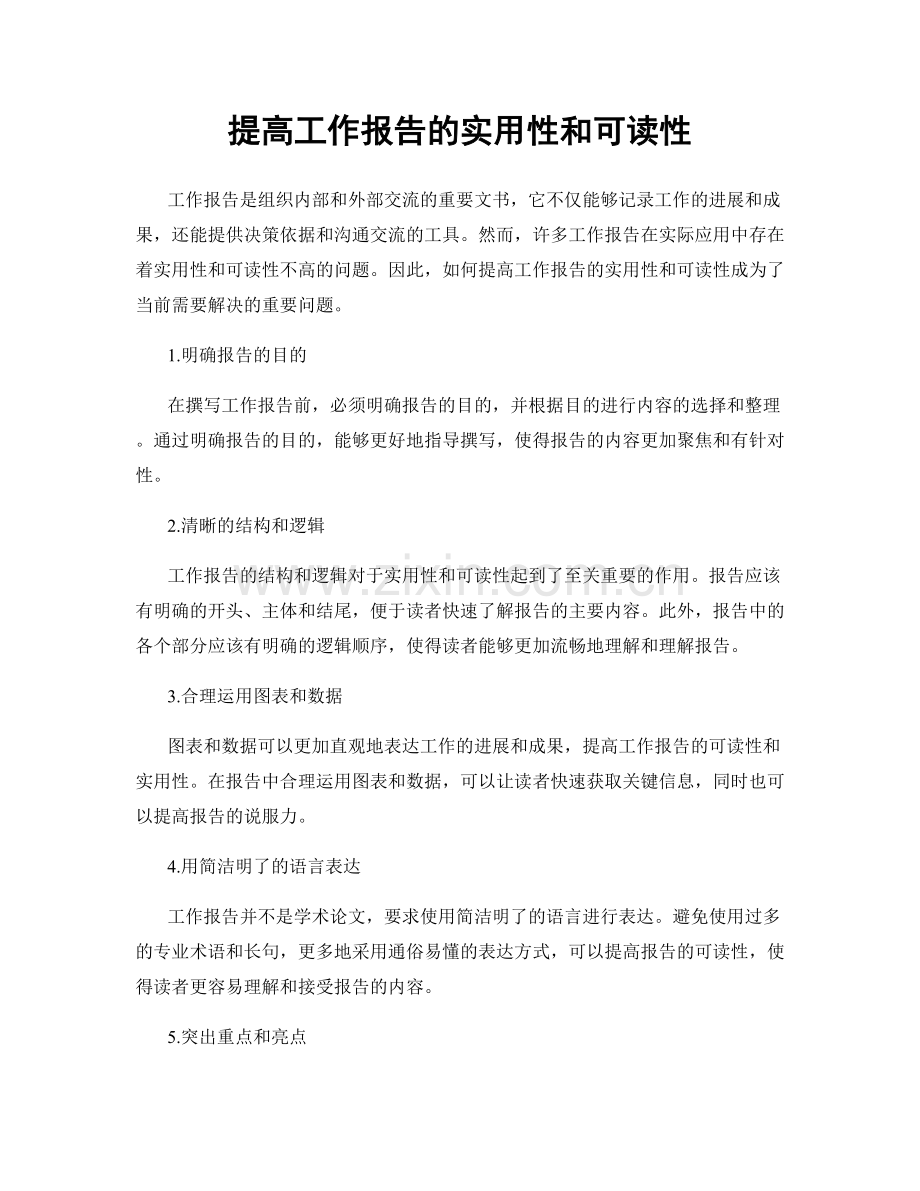 提高工作报告的实用性和可读性

工作报告是组织内部和外部交流的重要文书，它不仅能够记录工作的进展和成果，还能提供决策依据和沟通交流的工具。然而，许多工作报告在实际应用中存在着实用性和可读性不高的问题。因此，如何提高工作报告的实用性和可读性成为了当前需要解决的重要问题。

1.明确报告的目的

在撰写工作报告前，必须明确报告的目的，并根据目的进行内容的选择和整理。通过明确报告的目的，能够更好地指导撰写，使得报告的内容更加聚焦和有针对性。

2.清晰的结构和逻辑

工作报告的结构和逻辑对于实用性和可读性起到了至关重要的作用。报告应该有明确的开头、主体和结尾，便于读者快速了解报告的主要内容。此外，报告中的各个部分应该有明确的逻辑顺序，使得读者能够更加流畅地理解和理解报告。

3.合理运用图表和数据

图表和数据可以更加直观地表达工作的进展和成果，提高工作报告的可读性和实用性。在报告中合理运用图表和数据，可以让读者快速获取关键信息，同时也可以提高报告的说服力。

4.用简洁明了的语言表达

工作报告并不是学术论文，要求使用简洁明了的语言进行表达。避免使用过多的专业术语和长句，更多地采用通俗易懂的表达方式，可以提高报告的可读性，使得读者更容易理解和接受报告的内容。

5.突出重点和亮点

www.zixin.com.cn